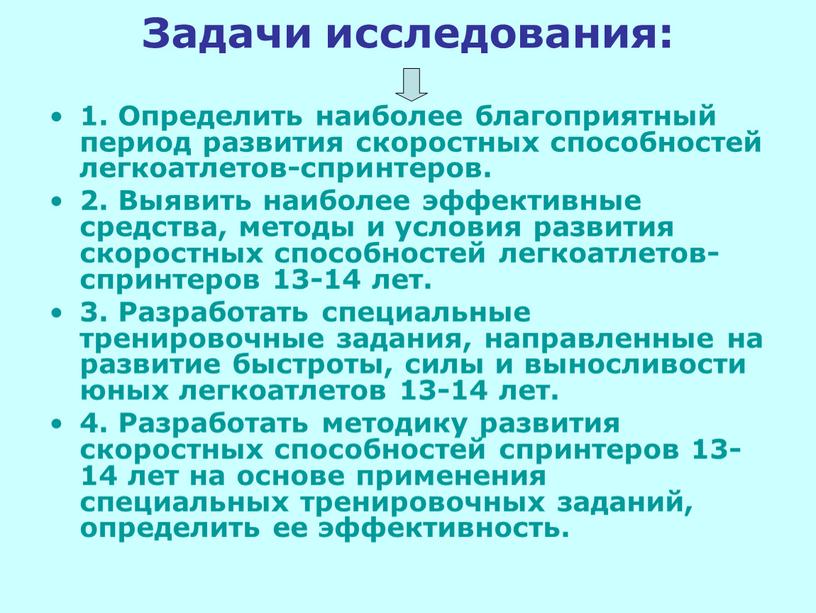 Задачи исследования:

• 1. Определить наиболее благоприятный период развития скоростных способностей легкоатлетов-спринтеров.

• 2. Выявить наиболее эффективные средства, методы и условия развития скоростных способностей легкоатлетов-спринтеров 13-14 лет.

• 3. Разработать специальные тренировочные задания, направленные на развитие быстроты, силы и выносливости юных легкоатлетов 13-14 лет.

• 4. Разработать методику развития скоростных способностей спринтеров 13-14 лет на основе применения специальных тренировочных заданий, определить ее эффективность.